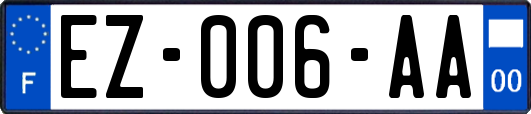 F

EZ-006-AA

00